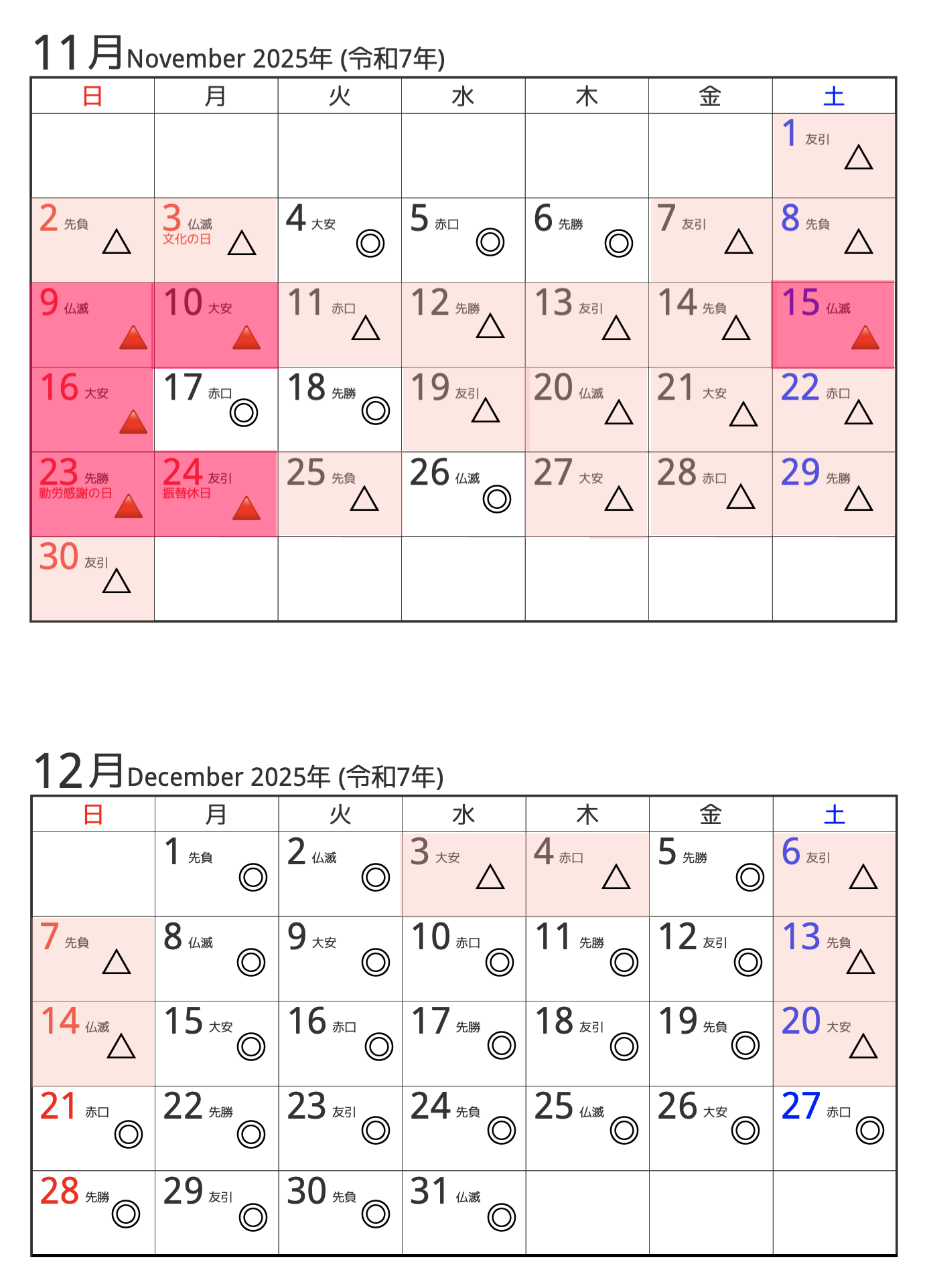 11月November 2025年 (令和7年)

| 日 | 月 | 火 | 水 | 木 | 金 | 土 |
|---|---|---|---|---|---|---|
| | | | | | | 1 友引 △ |
| 2 先負 △ | 3 仏滅 文化の日 △ | 4 大安 ◎ | 5 赤口 ◎ | 6 先勝 ◎ | 7 友引 △ | 8 先負 △ |
| 9 仏滅 ▲ | 10 大安 ▲ | 11 赤口 △ | 12 先勝 △ | 13 友引 △ | 14 先負 △ | 15 仏滅 ▲ |
| 16 大安 ▲ | 17 赤口 ◎ | 18 先勝 ◎ | 19 友引 △ | 20 仏滅 △ | 21 大安 △ | 22 赤口 △ |
| 23 先勝 勤労感謝の日 ▲ | 24 友引 振替休日 ▲ | 25 先負 △ | 26 仏滅 ◎ | 27 大安 △ | 28 赤口 △ | 29 先勝 △ |
| 30 友引 △ | | | | | | |

12月December 2025年 (令和7年)

| 日 | 月 | 火 | 水 | 木 | 金 | 土 |
|---|---|---|---|---|---|---|
| | 1 先負 ◎ | 2 仏滅 ◎ | 3 大安 △ | 4 赤口 △ | 5 先勝 ◎ | 6 友引 △ |
| 7 先負 △ | 8 仏滅 ◎ | 9 大安 ◎ | 10 赤口 ◎ | 11 先勝 ◎ | 12 友引 ◎ | 13 先負 △ |
| 14 仏滅 △ | 15 大安 ◎ | 16 赤口 ◎ | 17 先勝 ◎ | 18 友引 ◎ | 19 先負 ◎ | 20 大安 △ |
| 21 赤口 ◎ | 22 先勝 ◎ | 23 友引 ◎ | 24 先負 ◎ | 25 仏滅 ◎ | 26 大安 ◎ | 27 赤口 ◎ |
| 28 先勝 ◎ | 29 友引 ◎ | 30 先負 ◎ | 31 仏滅 ◎ | | | |